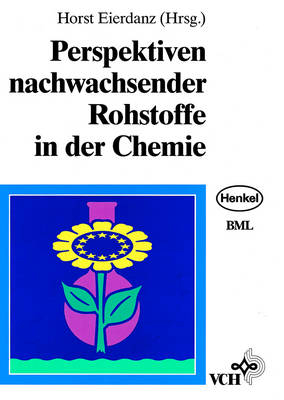 Horst Eierdanz (Hrsg.)

Perspektiven nachwachsender Rohstoffe in der Chemie

Henkel

BML

VCH